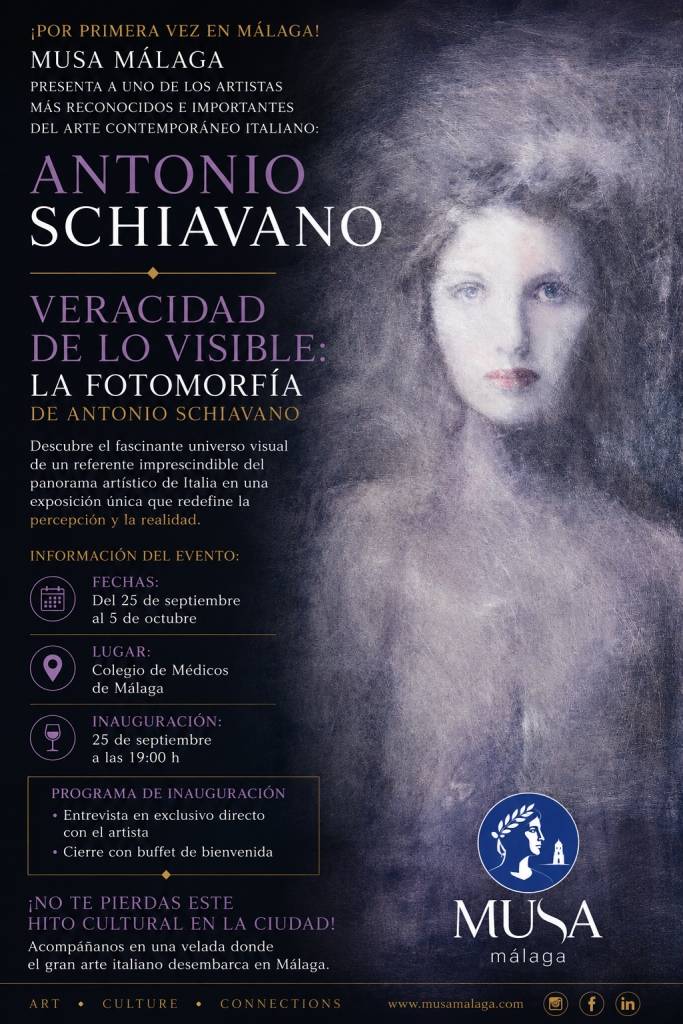 ¡POR PRIMERA VEZ EN MÁLAGA!
MUSA MÁLAGA
PRESENTA A UNO DE LOS ARTISTAS MÁS RECONOCIDOS E IMPORTANTES DEL ARTE CONTEMPORÁNEO ITALIANO:

ANTONIO
SCHIAVANO

VERACIDAD DE LO VISIBLE:
LA FOTOMORFÍA
DE ANTONIO SCHIAVANO

Descubre el fascinante universo visual de un referente imprescindible del panorama artístico de Italia en una exposición única que redefine la percepción y la realidad.

INFORMACIÓN DEL EVENTO:

FECHAS:
Del 25 de septiembre al 5 de octubre

LUGAR:
Colegio de Médicos de Málaga

INAUGURACIÓN:
25 de septiembre a las 19:00 h

PROGRAMA DE INAUGURACIÓN
• Entrevista en exclusivo directo con el artista
• Cierre con buffet de bienvenida

¡NO TE PIERDAS ESTE HITO CULTURAL EN LA CIUDAD!
Acompáñanos en una velada donde el gran arte italiano desembarca en Málaga.

MUSA
málaga

ART • CULTURE • CONNECTIONS
www.musamalaga.com